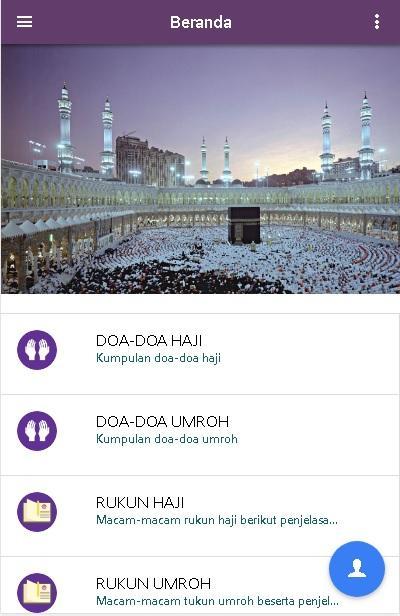 Beranda

DOA-DOA HAJI
Kumpulan doa-doa haji

DOA-DOA UMROH
Kumpulan doa-doa umroh

RUKUN HAJI
Macam-macam rukun haji berikut penjelasa...

RUKUN UMROH
Macam-macam tukun umroh beserta penjel...